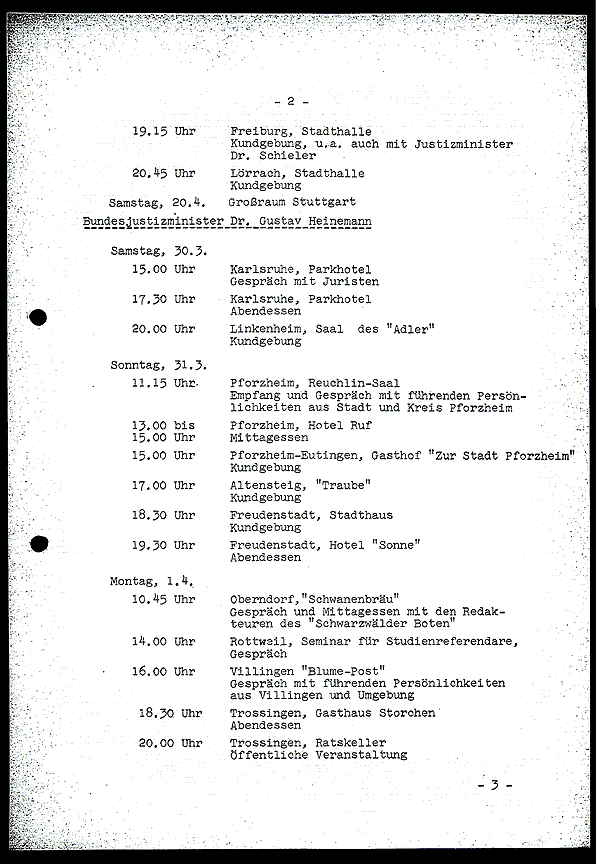 - 2 -

19.15 Uhr Freiburg, Stadthalle
Kundgebung, u.a. auch mit Justizminister Dr. Schieler

20.45 Uhr Lörrach, Stadthalle
Kundgebung

Samstag, 20.4. Großraum Stuttgart

Bundesjustizminister Dr. Gustav Heinemann

Samstag, 30.3.

15.00 Uhr Karlsruhe, Parkhotel
Gespräch mit Juristen

17.30 Uhr Karlsruhe, Parkhotel
Abendessen

20.00 Uhr Linkenheim, Saal des "Adler"
Kundgebung

Sonntag, 31.3.

11.15 Uhr Pforzheim, Reuchlin-Saal
Empfang und Gespräch mit führenden Persönlichkeiten aus Stadt und Kreis Pforzheim

13.00 bis 15.00 Uhr Pforzheim, Hotel Ruf
Mittagessen

15.00 Uhr Pforzheim-Eutingen, Gasthof "Zur Stadt Pforzheim"
Kundgebung

17.00 Uhr Altensteig, "Traube"
Kundgebung

18.30 Uhr Freudenstadt, Stadthaus
Kundgebung

19.30 Uhr Freudenstadt, Hotel "Sonne"
Abendessen

Montag, 1.4.

10.45 Uhr Oberndorf,"Schwanenbräu"
Gespräch und Mittagessen mit den Redakteuren des "Schwarzwälder Boten"

14.00 Uhr Rottweil, Seminar für Studienreferendare, Gespräch

16.00 Uhr Villingen "Blume-Post"
Gespräch mit führenden Persönlichkeiten aus Villingen und Umgebung

18.30 Uhr Trossingen, Gasthaus Storchen
Abendessen

20.00 Uhr Trossingen, Ratskeller
Öffentliche Veranstaltung

- 3 -